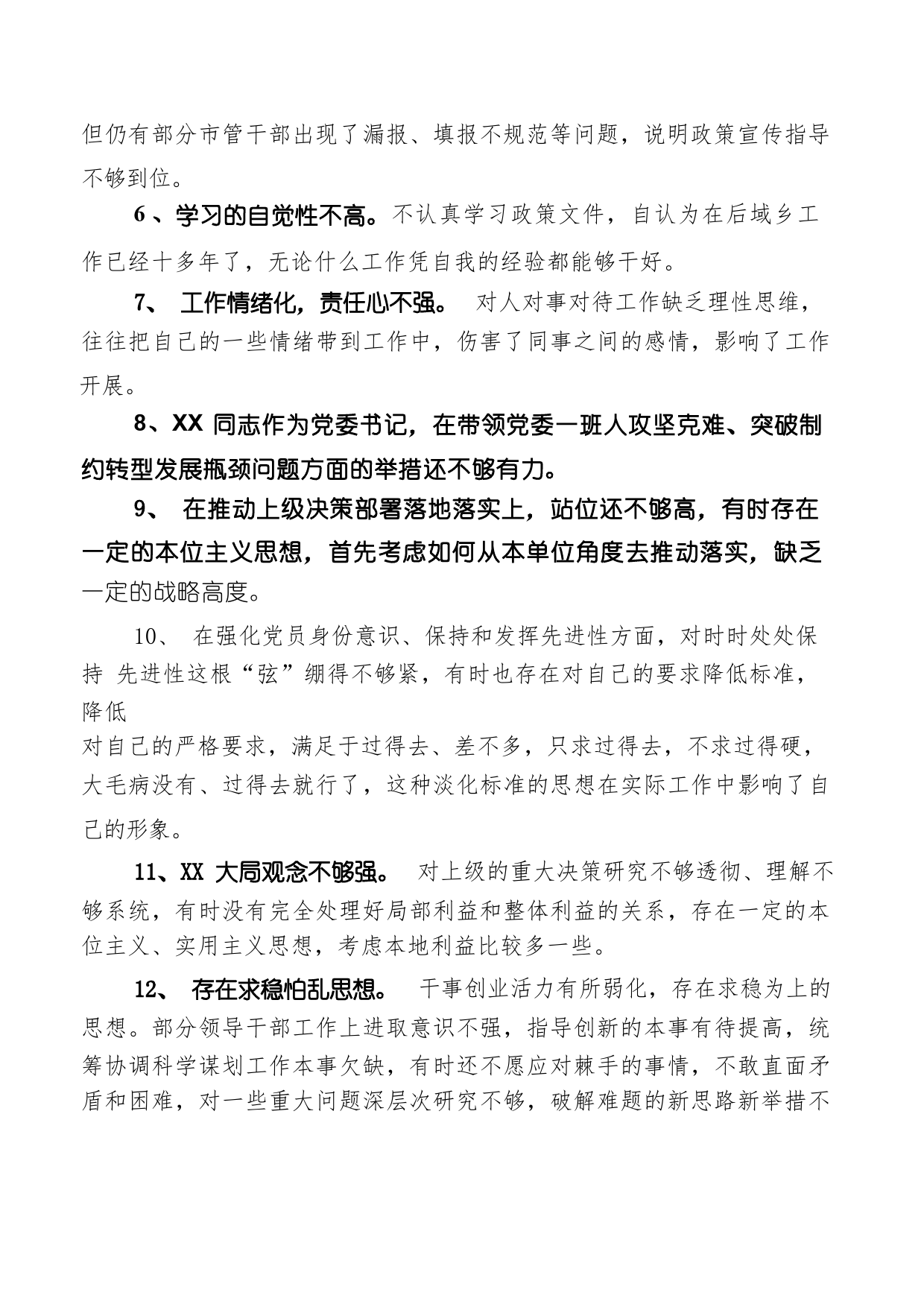 但仍有部分市管干部出现了漏报、填报不规范等问题，说明政策宣传指导不够到位。

6、学习的自觉性不高。不认真学习政策文件，自认为在后域乡工作已经十多年了，无论什么工作凭自我的经验都能够干好。

7、 工作情绪化，责任心不强。 对人对事对待工作缺乏理性思维，往往把自己的一些情绪带到工作中，伤害了同事之间的感情，影响了工作开展。

8、XX 同志作为党委书记，在带领党委一班人攻坚克难、突破制约转型发展瓶颈问题方面的举措还不够有力。

9、 在推动上级决策部署落地落实上，站位还不够高，有时存在一定的本位主义思想，首先考虑如何从本单位角度去推动落实，缺乏一定的战略高度。

10、 在强化党员身份意识、保持和发挥先进性方面，对时时处处保持 先进性这根“弦”绷得不够紧，有时也存在对自己的要求降低标准，降低
对自己的严格要求，满足于过得去、差不多，只求过得去，不求过得硬，大毛病没有、过得去就行了，这种淡化标准的思想在实际工作中影响了自己的形象。

11、XX 大局观念不够强。 对上级的重大决策研究不够透彻、理解不够系统，有时没有完全处理好局部利益和整体利益的关系，存在一定的本位主义、实用主义思想，考虑本地利益比较多一些。

12、 存在求稳怕乱思想。 干事创业活力有所弱化，存在求稳为上的思想。部分领导干部工作上进取意识不强，指导创新的本事有待提高，统筹协调科学谋划工作本事欠缺，有时还不愿应对棘手的事情，不敢直面矛盾和困难，对一些重大问题深层次研究不够，破解难题的新思路新举措不